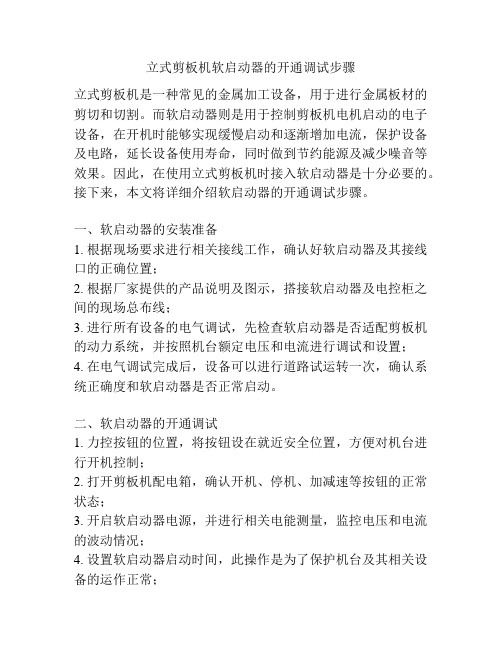 立式剪板机软启动器的开通调试步骤

立式剪板机是一种常见的金属加工设备，用于进行金属板材的剪切和切割。而软启动器则是用于控制剪板机电机启动的电子设备，在开机时能够实现缓慢启动和逐渐增加电流，保护设备及电路，延长设备使用寿命，同时做到节约能源及减少噪音等效果。因此，在使用立式剪板机时接入软启动器是十分必要的。接下来，本文将详细介绍软启动器的开通调试步骤。

一、软启动器的安装准备
1. 根据现场要求进行相关接线工作，确认好软启动器及其接线口的正确位置；
2. 根据厂家提供的产品说明及图示，搭接软启动器及电控柜之间的现场总布线；
3. 进行所有设备的电气调试，先检查软启动器是否适配剪板机的动力系统，并按照机台额定电压和电流进行调试和设置；
4. 在电气调试完成后，设备可以进行道路试运转一次，确认系统正确度和软启动器是否正常启动。

二、软启动器的开通调试
1. 力控按钮的位置，将按钮设在就近安全位置，方便对机台进行开机控制；
2. 打开剪板机配电箱，确认开机、停机、加减速等按钮的正常状态；
3. 开启软启动器电源，并进行相关电能测量，监控电压和电流的波动情况；
4. 设置软启动器启动时间，此操作是为了保护机台及其相关设备的运作正常；